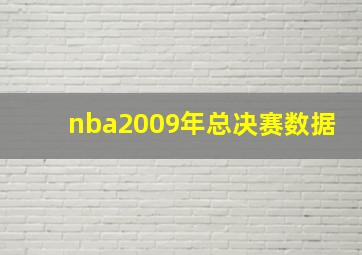 nba2009年总决赛数据